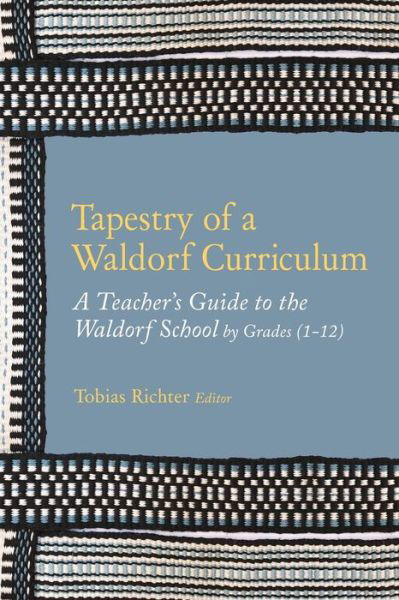 Tapestry of a Waldorf Curriculum

A Teacher's Guide to the Waldorf School by Grades (1–12)

Tobias Richter Editor